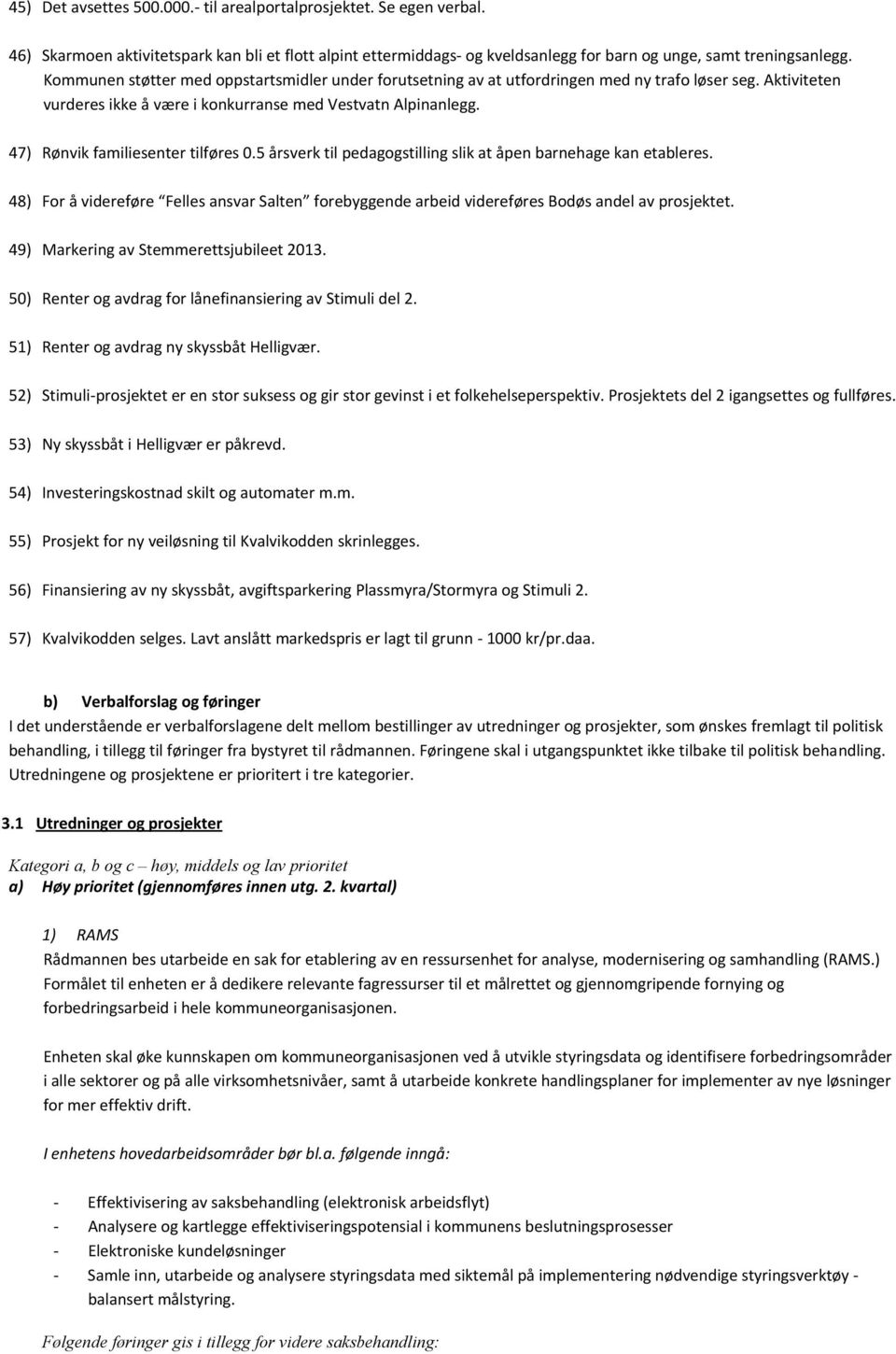 45) Det avsettes 500.000.- til arealportalprosjektet. Se egen verbal.

46) Skarmoen aktivitetspark kan bli et flott alpint ettermiddags- og kveldsanlegg for barn og unge, samt treningsanlegg. Kommunen støtter med oppstartsmidler under forutsetning av at utfordringen med ny trafo løser seg. Aktiviteten vurderes ikke å være i konkurranse med Vestvatn Alpinanlegg.

47) Rønvik familiesenter tilføres 0.5 årsverk til pedagogstilling slik at åpen barnehage kan etableres.

48) For å videreføre "Felles ansvar Salten" forebyggende arbeid videreføres Bodøs andel av prosjektet.

49) Markering av Stemmerettsjubileet 2013.

50) Renter og avdrag for lånefinansiering av Stimuli del 2.

51) Renter og avdrag ny skyssbåt Helligvær.

52) Stimuli-prosjektet er en stor suksess og gir stor gevinst i et folkehelseperspektiv. Prosjektets del 2 igangsettes og fullføres.

53) Ny skyssbåt i Helligvær er påkrevd.

54) Investeringskostnad skilt og automater m.m.

55) Prosjekt for ny veiløsning til Kvalvikodden skrinlegges.

56) Finansiering av ny skyssbåt, avgiftsparkering Plassmyra/Stormyra og Stimuli 2.

57) Kvalvikodden selges. Lavt anslått markedspris er lagt til grunn - 1000 kr/pr.daa.

b) Verbalforslag og føringer

I det understående er verbalforslagene delt mellom bestillinger av utredninger og prosjekter, som ønskes fremlagt til politisk behandling, i tillegg til føringer fra bystyret til rådmannen. Føringene skal i utgangspunktet ikke tilbake til politisk behandling. Utredningene og prosjektene er prioritert i tre kategorier.

3.1 Utredninger og prosjekter

Kategori a, b og c – høy, middels og lav prioritet
a) Høy prioritet (gjennomføres innen utg. 2. kvartal)

1) RAMS
Rådmannen bes utarbeide en sak for etablering av en ressursenhet for analyse, modernisering og samhandling (RAMS.) Formålet til enheten er å dedikere relevante fagressurser til et målrettet og gjennomgripende fornying og forbedringsarbeid i hele kommuneorganisasjonen.

Enheten skal øke kunnskapen om kommuneorganisasjonen ved å utvikle styringsdata og identifisere forbedringsområder i alle sektorer og på alle virksomhetsnivåer, samt å utarbeide konkrete handlingsplaner for implementer av nye løsninger for mer effektiv drift.

I enhetens hovedarbeidsområder bør bl.a. følgende inngå:

- Effektivisering av saksbehandling (elektronisk arbeidsflyt)
- Analysere og kartlegge effektiviseringspotensial i kommunens beslutningsprosesser
- Elektroniske kundeløsninger
- Samle inn, utarbeide og analysere styringsdata med siktemål på implementering nødvendige styringsverktøy - balansert målstyring.

Følgende føringer gis i tillegg for videre saksbehandling: